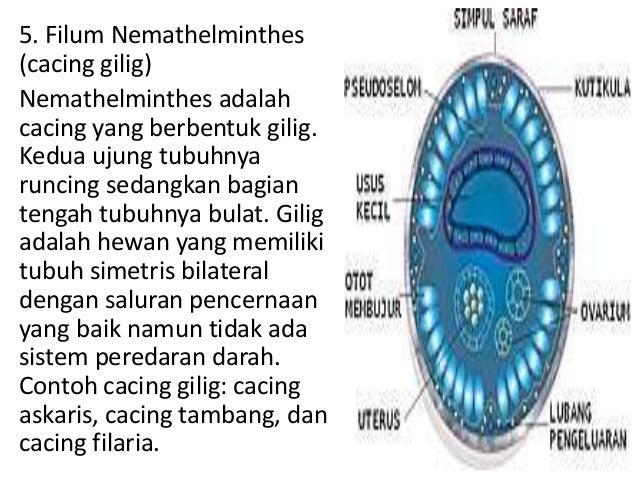 5. Filum Nemathelminthes (cacing gilig)

Nemathelminthes adalah cacing yang berbentuk gilig. Kedua ujung tubuhnya runcing sedangkan bagian tengah tubuhnya bulat. Gilig adalah hewan yang memiliki tubuh simetris bilateral dengan saluran pencernaan yang baik namun tidak ada sistem peredaran darah. Contoh cacing gilig: cacing askaris, cacing tambang, dan cacing filaria.

SIMPUL SARAF
PSEUDOSELOM
KUTIKULA
USUS KECIL
OTOT MEMBUJUR
OVARIUM
UTERUS
LUBANG PENGELUARAN